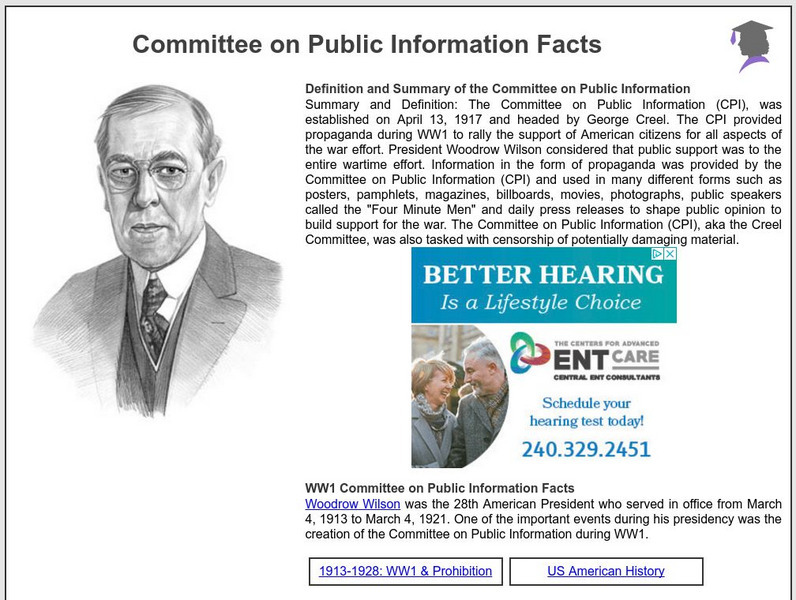 Committee on Public Information Facts

Definition and Summary of the Committee on Public Information
Summary and Definition: The Committee on Public Information (CPI), was established on April 13, 1917 and headed by George Creel. The CPI provided propaganda during WW1 to rally the support of American citizens for all aspects of the war effort. President Woodrow Wilson considered that public support was to the entire wartime effort. Information in the form of propaganda was provided by the Committee on Public Information (CPI) and used in many different forms such as posters, pamphlets, magazines, billboards, movies, photographs, public speakers called the "Four Minute Men" and daily press releases to shape public opinion to build support for the war. The Committee on Public Information (CPI), aka the Creel Committee, was also tasked with censorship of potentially damaging material.

BETTER HEARING
Is a Lifestyle Choice

THE CENTERS FOR ADVANCED
ENT CARE
CENTRAL ENT CONSULTANTS

Schedule your hearing test today!
240.329.2451

WW1 Committee on Public Information Facts
Woodrow Wilson was the 28th American President who served in office from March 4, 1913 to March 4, 1921. One of the important events during his presidency was the creation of the Committee on Public Information during WW1.

1913-1928: WW1 & Prohibition

US American History